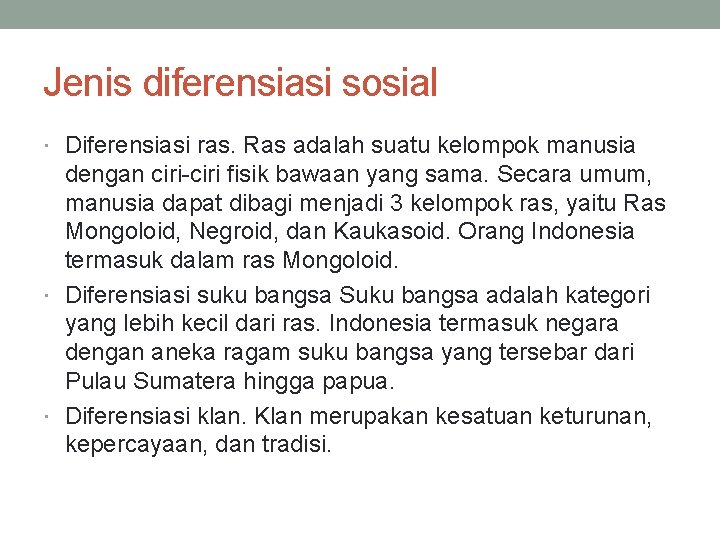 Jenis diferensiasi sosial

• Diferensiasi ras. Ras adalah suatu kelompok manusia dengan ciri-ciri fisik bawaan yang sama. Secara umum, manusia dapat dibagi menjadi 3 kelompok ras, yaitu Ras Mongoloid, Negroid, dan Kaukasoid. Orang Indonesia termasuk dalam ras Mongoloid.

• Diferensiasi suku bangsa Suku bangsa adalah kategori yang lebih kecil dari ras. Indonesia termasuk negara dengan aneka ragam suku bangsa yang tersebar dari Pulau Sumatera hingga papua.

• Diferensiasi klan. Klan merupakan kesatuan keturunan, kepercayaan, dan tradisi.